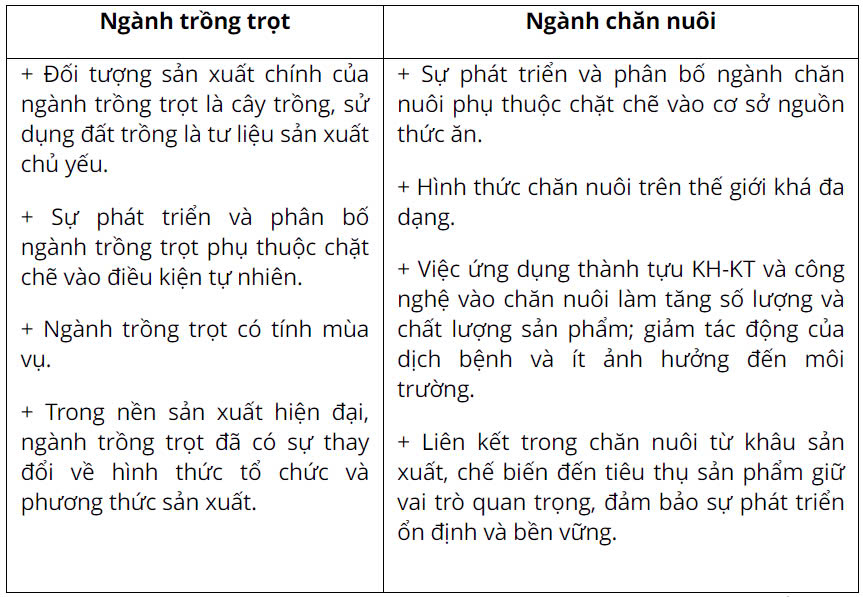 | Ngành trồng trọt | Ngành chăn nuôi |
|---|---|
| + Đối tượng sản xuất chính của ngành trồng trọt là cây trồng, sử dụng đất trồng là tư liệu sản xuất chủ yếu.<br><br>+ Sự phát triển và phân bố ngành trồng trọt phụ thuộc chặt chẽ vào điều kiện tự nhiên.<br><br>+ Ngành trồng trọt có tính mùa vụ.<br><br>+ Trong nền sản xuất hiện đại, ngành trồng trọt đã có sự thay đổi về hình thức tổ chức và phương thức sản xuất. | + Sự phát triển và phân bố ngành chăn nuôi phụ thuộc chặt chẽ vào cơ sở nguồn thức ăn.<br><br>+ Hình thức chăn nuôi trên thế giới khá đa dạng.<br><br>+ Việc ứng dụng thành tựu KH-KT và công nghệ vào chăn nuôi làm tăng số lượng và chất lượng sản phẩm; giảm tác động của dịch bệnh và ít ảnh hưởng đến môi trường.<br><br>+ Liên kết trong chăn nuôi từ khâu sản xuất, chế biến đến tiêu thụ sản phẩm giữ vai trò quan trọng, đảm bảo sự phát triển ổn định và bền vững. |